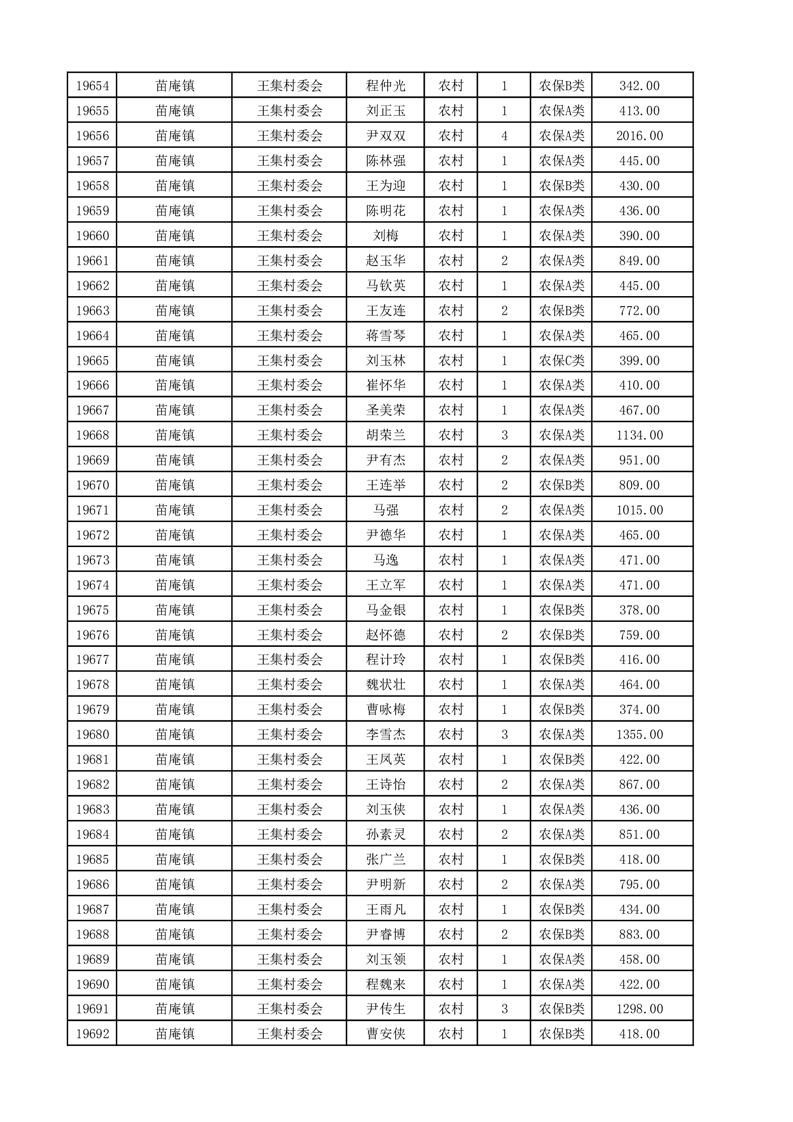 | 19654 | 苗庵镇 | 王集村委会 | 程仲光 | 农村 | 1 | 农保B类 | 342.00 |
|---|---|---|---|---|---|---|---|
| 19655 | 苗庵镇 | 王集村委会 | 刘正玉 | 农村 | 1 | 农保A类 | 413.00 |
| 19656 | 苗庵镇 | 王集村委会 | 尹双双 | 农村 | 4 | 农保A类 | 2016.00 |
| 19657 | 苗庵镇 | 王集村委会 | 陈林强 | 农村 | 1 | 农保A类 | 445.00 |
| 19658 | 苗庵镇 | 王集村委会 | 王为迎 | 农村 | 1 | 农保B类 | 430.00 |
| 19659 | 苗庵镇 | 王集村委会 | 陈明花 | 农村 | 1 | 农保A类 | 436.00 |
| 19660 | 苗庵镇 | 王集村委会 | 刘梅 | 农村 | 1 | 农保A类 | 390.00 |
| 19661 | 苗庵镇 | 王集村委会 | 赵玉华 | 农村 | 2 | 农保A类 | 849.00 |
| 19662 | 苗庵镇 | 王集村委会 | 马钦英 | 农村 | 1 | 农保A类 | 445.00 |
| 19663 | 苗庵镇 | 王集村委会 | 王友连 | 农村 | 2 | 农保B类 | 772.00 |
| 19664 | 苗庵镇 | 王集村委会 | 蒋雪琴 | 农村 | 1 | 农保A类 | 465.00 |
| 19665 | 苗庵镇 | 王集村委会 | 刘玉林 | 农村 | 1 | 农保C类 | 399.00 |
| 19666 | 苗庵镇 | 王集村委会 | 崔怀华 | 农村 | 1 | 农保A类 | 410.00 |
| 19667 | 苗庵镇 | 王集村委会 | 圣美荣 | 农村 | 1 | 农保A类 | 467.00 |
| 19668 | 苗庵镇 | 王集村委会 | 胡荣兰 | 农村 | 3 | 农保A类 | 1134.00 |
| 19669 | 苗庵镇 | 王集村委会 | 尹有杰 | 农村 | 2 | 农保A类 | 951.00 |
| 19670 | 苗庵镇 | 王集村委会 | 王连举 | 农村 | 2 | 农保B类 | 809.00 |
| 19671 | 苗庵镇 | 王集村委会 | 马强 | 农村 | 2 | 农保A类 | 1015.00 |
| 19672 | 苗庵镇 | 王集村委会 | 尹德华 | 农村 | 1 | 农保A类 | 465.00 |
| 19673 | 苗庵镇 | 王集村委会 | 马逸 | 农村 | 1 | 农保A类 | 471.00 |
| 19674 | 苗庵镇 | 王集村委会 | 王立军 | 农村 | 1 | 农保A类 | 471.00 |
| 19675 | 苗庵镇 | 王集村委会 | 马金银 | 农村 | 1 | 农保B类 | 378.00 |
| 19676 | 苗庵镇 | 王集村委会 | 赵怀德 | 农村 | 2 | 农保B类 | 759.00 |
| 19677 | 苗庵镇 | 王集村委会 | 程计玲 | 农村 | 1 | 农保B类 | 416.00 |
| 19678 | 苗庵镇 | 王集村委会 | 魏状壮 | 农村 | 1 | 农保A类 | 464.00 |
| 19679 | 苗庵镇 | 王集村委会 | 曹咏梅 | 农村 | 1 | 农保B类 | 374.00 |
| 19680 | 苗庵镇 | 王集村委会 | 李雪杰 | 农村 | 3 | 农保A类 | 1355.00 |
| 19681 | 苗庵镇 | 王集村委会 | 王凤英 | 农村 | 1 | 农保B类 | 422.00 |
| 19682 | 苗庵镇 | 王集村委会 | 王诗怡 | 农村 | 2 | 农保A类 | 867.00 |
| 19683 | 苗庵镇 | 王集村委会 | 刘玉侠 | 农村 | 1 | 农保A类 | 436.00 |
| 19684 | 苗庵镇 | 王集村委会 | 孙素灵 | 农村 | 2 | 农保A类 | 851.00 |
| 19685 | 苗庵镇 | 王集村委会 | 张广兰 | 农村 | 1 | 农保B类 | 418.00 |
| 19686 | 苗庵镇 | 王集村委会 | 尹明新 | 农村 | 2 | 农保A类 | 795.00 |
| 19687 | 苗庵镇 | 王集村委会 | 王雨凡 | 农村 | 1 | 农保B类 | 434.00 |
| 19688 | 苗庵镇 | 王集村委会 | 尹睿博 | 农村 | 2 | 农保B类 | 883.00 |
| 19689 | 苗庵镇 | 王集村委会 | 刘玉领 | 农村 | 1 | 农保A类 | 458.00 |
| 19690 | 苗庵镇 | 王集村委会 | 程魏来 | 农村 | 1 | 农保A类 | 422.00 |
| 19691 | 苗庵镇 | 王集村委会 | 尹传生 | 农村 | 3 | 农保B类 | 1298.00 |
| 19692 | 苗庵镇 | 王集村委会 | 曹安侠 | 农村 | 1 | 农保B类 | 418.00 |